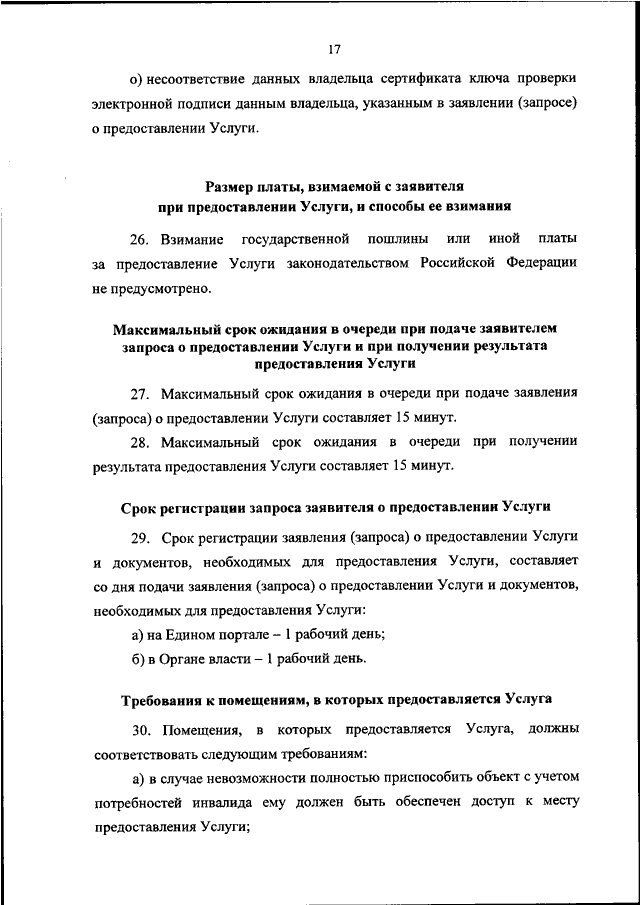 17

о) несоответствие данных владельца сертификата ключа проверки электронной подписи данным владельца, указанным в заявлении (запросе) о предоставлении Услуги.

Размер платы, взимаемой с заявителя при предоставлении Услуги, и способы ее взимания

26. Взимание государственной пошлины или иной платы за предоставление Услуги законодательством Российской Федерации не предусмотрено.

Максимальный срок ожидания в очереди при подаче заявителем запроса о предоставлении Услуги и при получении результата предоставления Услуги

27. Максимальный срок ожидания в очереди при подаче заявления (запроса) о предоставлении Услуги составляет 15 минут.

28. Максимальный срок ожидания в очереди при получении результата предоставления Услуги составляет 15 минут.

Срок регистрации запроса заявителя о предоставлении Услуги

29. Срок регистрации заявления (запроса) о предоставлении Услуги и документов, необходимых для предоставления Услуги, составляет со дня подачи заявления (запроса) о предоставлении Услуги и документов, необходимых для предоставления Услуги:

а) на Едином портале – 1 рабочий день;

б) в Органе власти – 1 рабочий день.

Требования к помещениям, в которых предоставляется Услуга

30. Помещения, в которых предоставляется Услуга, должны соответствовать следующим требованиям:

а) в случае невозможности полностью приспособить объект с учетом потребностей инвалида ему должен быть обеспечен доступ к месту предоставления Услуги;